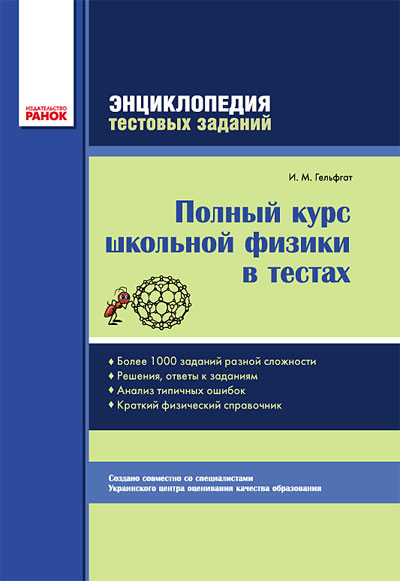 ИЗДАТЕЛЬСТВО
РАНОК

ЭНЦИКЛОПЕДИЯ
тестовых заданий

И. М. Гельфгат

Полный курс школьной физики в тестах

♦ Более 1000 заданий разной сложности
♦ Решения, ответы к заданиям
♦ Анализ типичных ошибок
♦ Краткий физический справочник

Создано совместно со специалистами
Украинского центра оценивания качества образования